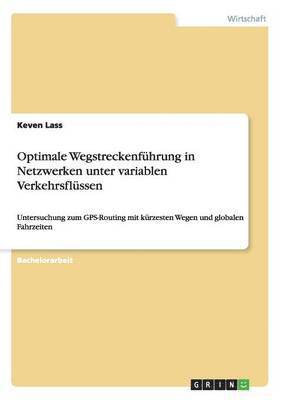 Wirtschaft

Keven Lass

Optimale Wegstreckenführung in Netzwerken unter variablen Verkehrsflüssen

Untersuchung zum GPS-Routing mit kürzesten Wegen und globalen Fahrzeiten

Bachelorarbeit

GRIN